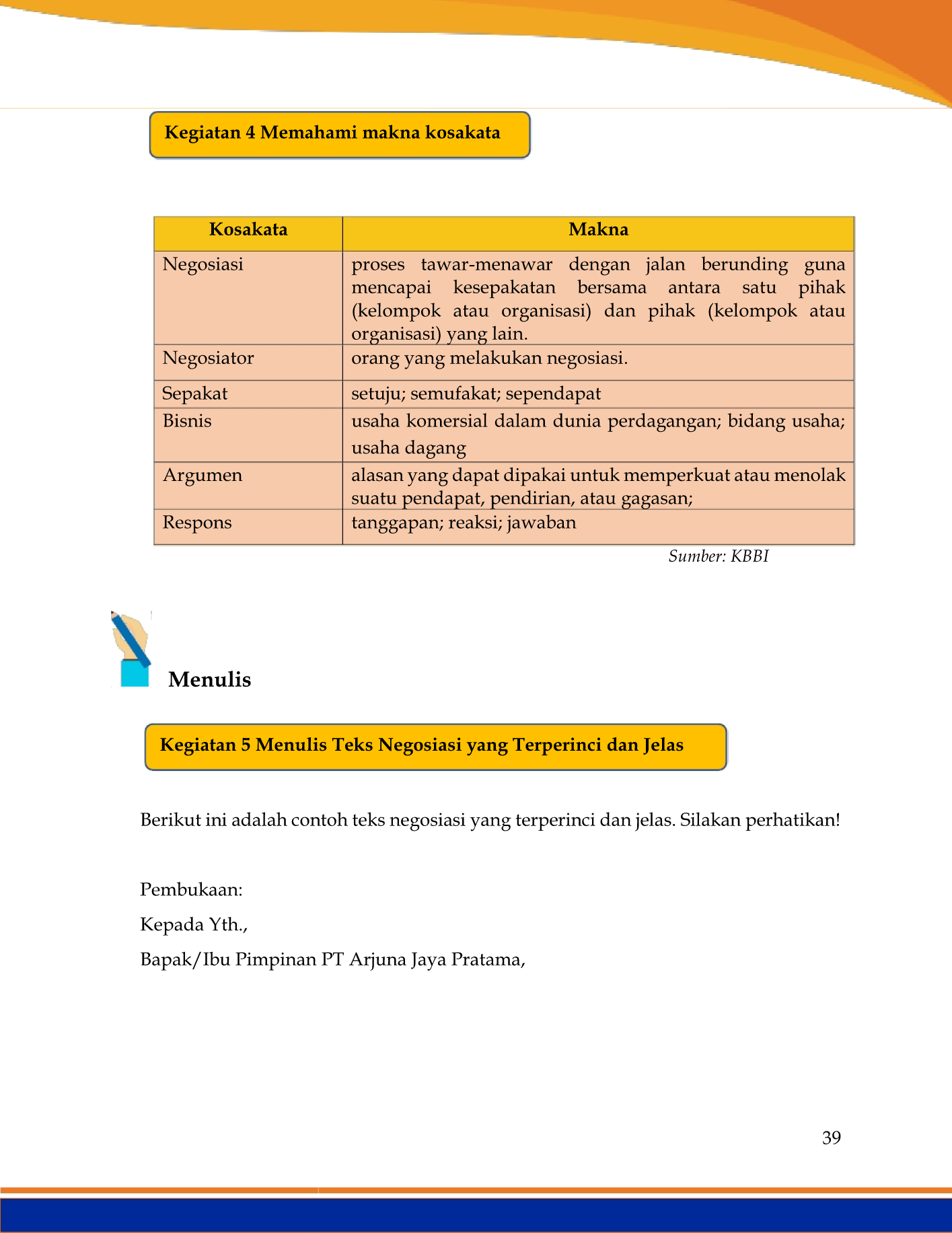 Kegiatan 4 Memahami makna kosakata

| Kosakata | Makna |
|---|---|
| Negosiasi | proses tawar-menawar dengan jalan berunding guna mencapai kesepakatan bersama antara satu pihak (kelompok atau organisasi) dan pihak (kelompok atau organisasi) yang lain. |
| Negosiator | orang yang melakukan negosiasi. |
| Sepakat | setuju; semufakat; sependapat |
| Bisnis | usaha komersial dalam dunia perdagangan; bidang usaha; usaha dagang |
| Argumen | alasan yang dapat dipakai untuk memperkuat atau menolak suatu pendapat, pendirian, atau gagasan; |
| Respons | tanggapan; reaksi; jawaban |

Sumber: KBBI

Menulis

Kegiatan 5 Menulis Teks Negosiasi yang Terperinci dan Jelas

Berikut ini adalah contoh teks negosiasi yang terperinci dan jelas. Silakan perhatikan!

Pembukaan:

Kepada Yth.,

Bapak/Ibu Pimpinan PT Arjuna Jaya Pratama,

39